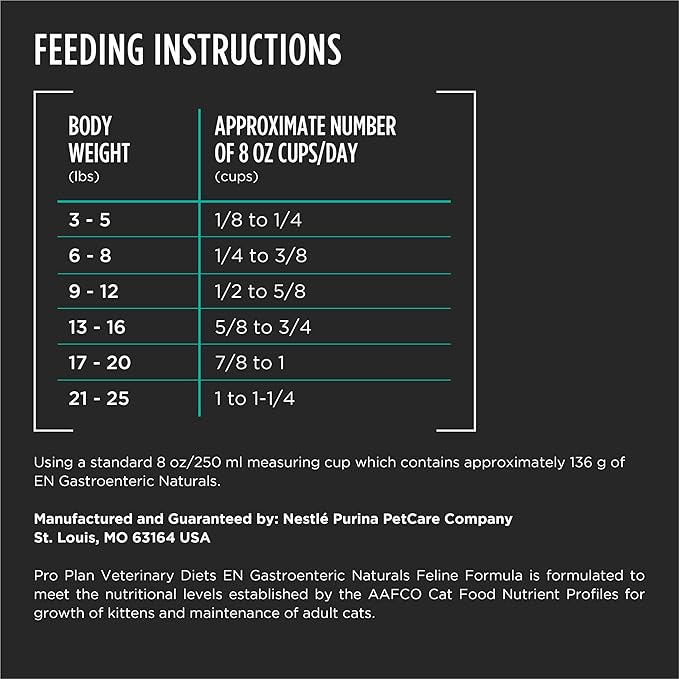 FEEDING INSTRUCTIONS

| BODY WEIGHT (lbs) | APPROXIMATE NUMBER OF 8 OZ CUPS/DAY (cups) |
|---|---|
| 3 - 5 | 1/8 to 1/4 |
| 6 - 8 | 1/4 to 3/8 |
| 9 - 12 | 1/2 to 5/8 |
| 13 - 16 | 5/8 to 3/4 |
| 17 - 20 | 7/8 to 1 |
| 21 - 25 | 1 to 1-1/4 |

Using a standard 8 oz/250 ml measuring cup which contains approximately 136 g of EN Gastroenteric Naturals.

Manufactured and Guaranteed by: Nestlé Purina PetCare Company
St. Louis, MO 63164 USA

Pro Plan Veterinary Diets EN Gastroenteric Naturals Feline Formula is formulated to meet the nutritional levels established by the AAFCO Cat Food Nutrient Profiles for growth of kittens and maintenance of adult cats.